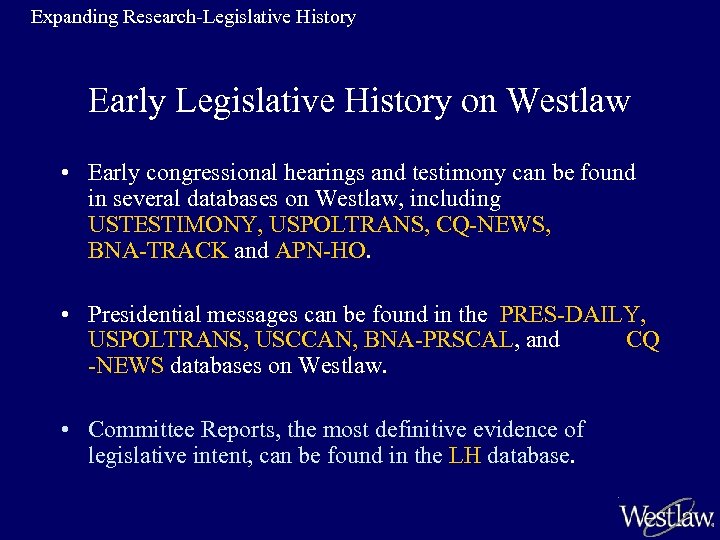 Expanding Research-Legislative History

Early Legislative History on Westlaw

• Early congressional hearings and testimony can be found in several databases on Westlaw, including USTESTIMONY, USPOLTRANS, CQ-NEWS, BNA-TRACK and APN-HO.

• Presidential messages can be found in the PRES-DAILY, USPOLTRANS, USCCAN, BNA-PRSCAL, and CQ -NEWS databases on Westlaw.

• Committee Reports, the most definitive evidence of legislative intent, can be found in the LH database.

Westlaw.